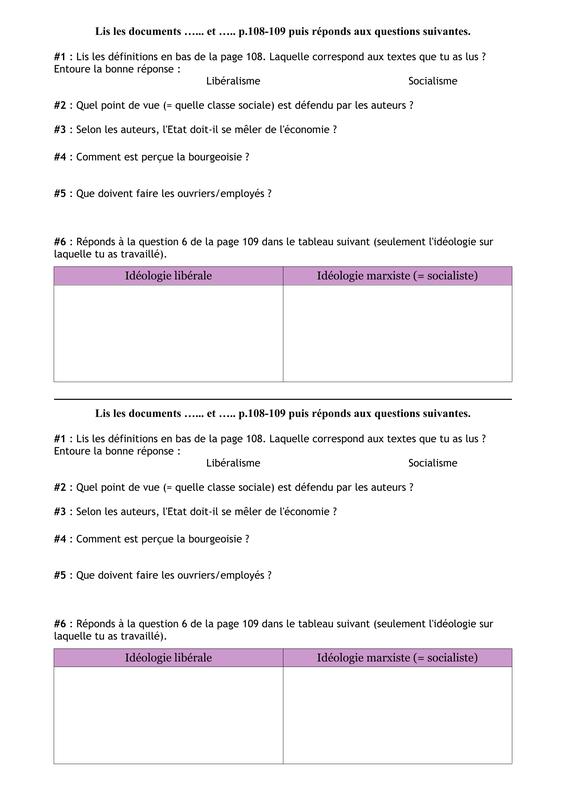 Lis les documents …... et ….. p.108-109 puis réponds aux questions suivantes.

#1 : Lis les définitions en bas de la page 108. Laquelle correspond aux textes que tu as lus ? Entoure la bonne réponse :

Libéralisme Socialisme

#2 : Quel point de vue (= quelle classe sociale) est défendu par les auteurs ?

#3 : Selon les auteurs, l'Etat doit-il se mêler de l'économie ?

#4 : Comment est perçue la bourgeoisie ?

#5 : Que doivent faire les ouvriers/employés ?

#6 : Réponds à la question 6 de la page 109 dans le tableau suivant (seulement l'idéologie sur laquelle tu as travaillé).

| Idéologie libérale | Idéologie marxiste (= socialiste) |
|---|---|
| | |

Lis les documents …... et ….. p.108-109 puis réponds aux questions suivantes.

#1 : Lis les définitions en bas de la page 108. Laquelle correspond aux textes que tu as lus ? Entoure la bonne réponse :

Libéralisme Socialisme

#2 : Quel point de vue (= quelle classe sociale) est défendu par les auteurs ?

#3 : Selon les auteurs, l'Etat doit-il se mêler de l'économie ?

#4 : Comment est perçue la bourgeoisie ?

#5 : Que doivent faire les ouvriers/employés ?

#6 : Réponds à la question 6 de la page 109 dans le tableau suivant (seulement l'idéologie sur laquelle tu as travaillé).

| Idéologie libérale | Idéologie marxiste (= socialiste) |
|---|---|
| | |